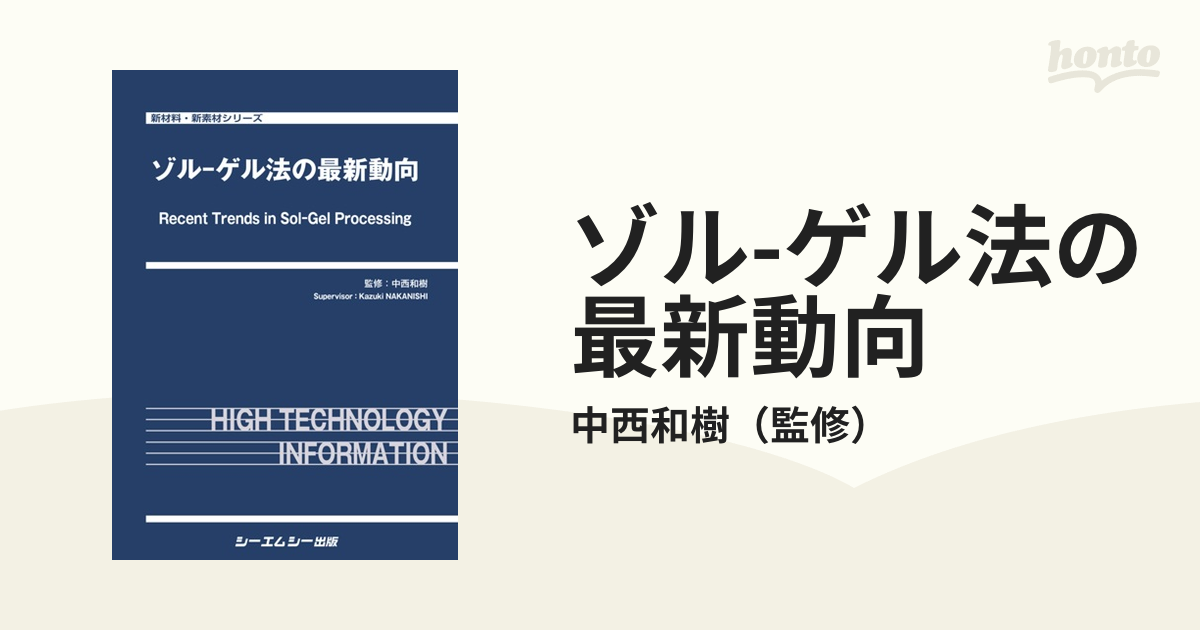 honto

新材料・新素材シリーズ

ゾル-ゲル法の最新動向

Recent Trends in Sol-Gel Processing

監修：中西和樹
Supervisor : Kazuki NAKANISHI

HIGH TECHNOLOGY
INFORMATION

シーエムシー出版

ゾル-ゲル法の最新動向

中西和樹（監修）